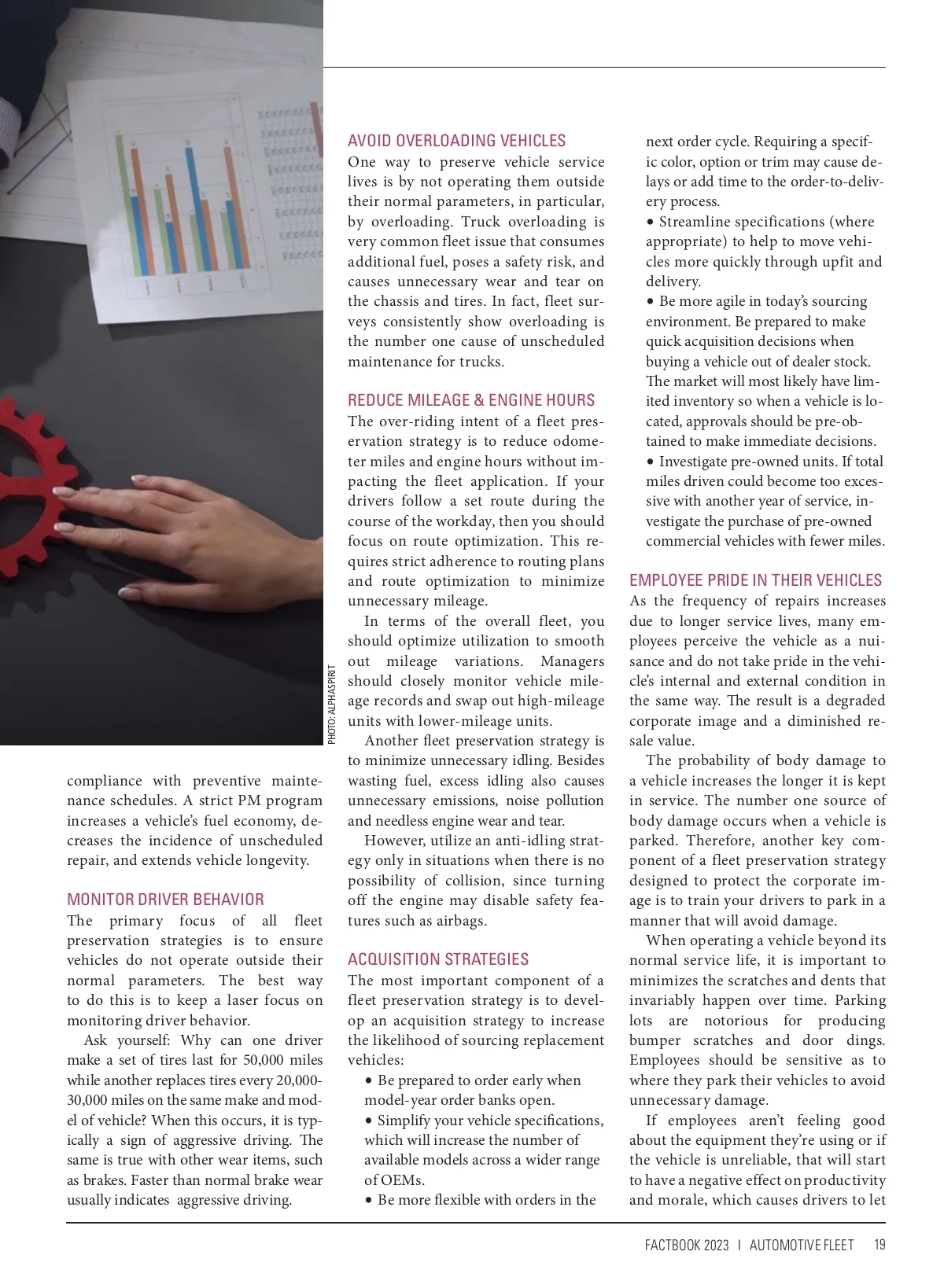 PHOTO: ALPHASPIRIT

compliance with preventive maintenance schedules. A strict PM program increases a vehicle's fuel economy, decreases the incidence of unscheduled repair, and extends vehicle longevity.

MONITOR DRIVER BEHAVIOR
The primary focus of all fleet preservation strategies is to ensure vehicles do not operate outside their normal parameters. The best way to do this is to keep a laser focus on monitoring driver behavior.

Ask yourself: Why can one driver make a set of tires last for 50,000 miles while another replaces tires every 20,000-30,000 miles on the same make and model of vehicle? When this occurs, it is typically a sign of aggressive driving. The same is true with other wear items, such as brakes. Faster than normal brake wear usually indicates aggressive driving.

AVOID OVERLOADING VEHICLES
One way to preserve vehicle service lives is by not operating them outside their normal parameters, in particular, by overloading. Truck overloading is very common fleet issue that consumes additional fuel, poses a safety risk, and causes unnecessary wear and tear on the chassis and tires. In fact, fleet surveys consistently show overloading is the number one cause of unscheduled maintenance for trucks.

REDUCE MILEAGE & ENGINE HOURS
The over-riding intent of a fleet preservation strategy is to reduce odometer miles and engine hours without impacting the fleet application. If your drivers follow a set route during the course of the workday, then you should focus on route optimization. This requires strict adherence to routing plans and route optimization to minimize unnecessary mileage.

In terms of the overall fleet, you should optimize utilization to smooth out mileage variations. Managers should closely monitor vehicle mileage records and swap out high-mileage units with lower-mileage units.

Another fleet preservation strategy is to minimize unnecessary idling. Besides wasting fuel, excess idling also causes unnecessary emissions, noise pollution and needless engine wear and tear.

However, utilize an anti-idling strategy only in situations when there is no possibility of collision, since turning off the engine may disable safety features such as airbags.

ACQUISITION STRATEGIES
The most important component of a fleet preservation strategy is to develop an acquisition strategy to increase the likelihood of sourcing replacement vehicles:
• Be prepared to order early when model-year order banks open.
• Simplify your vehicle specifications, which will increase the number of available models across a wider range of OEMs.
• Be more flexible with orders in the next order cycle. Requiring a specific color, option or trim may cause delays or add time to the order-to-delivery process.
• Streamline specifications (where appropriate) to help to move vehicles more quickly through upfit and delivery.
• Be more agile in today's sourcing environment. Be prepared to make quick acquisition decisions when buying a vehicle out of dealer stock. The market will most likely have limited inventory so when a vehicle is located, approvals should be pre-obtained to make immediate decisions.
• Investigate pre-owned units. If total miles driven could become too excessive with another year of service, investigate the purchase of pre-owned commercial vehicles with fewer miles.

EMPLOYEE PRIDE IN THEIR VEHICLES
As the frequency of repairs increases due to longer service lives, many employees perceive the vehicle as a nuisance and do not take pride in the vehicle's internal and external condition in the same way. The result is a degraded corporate image and a diminished resale value.

The probability of body damage to a vehicle increases the longer it is kept in service. The number one source of body damage occurs when a vehicle is parked. Therefore, another key component of a fleet preservation strategy designed to protect the corporate image is to train your drivers to park in a manner that will avoid damage.

When operating a vehicle beyond its normal service life, it is important to minimizes the scratches and dents that invariably happen over time. Parking lots are notorious for producing bumper scratches and door dings. Employees should be sensitive as to where they park their vehicles to avoid unnecessary damage.

If employees aren't feeling good about the equipment they're using or if the vehicle is unreliable, that will start to have a negative effect on productivity and morale, which causes drivers to let

FACTBOOK 2023 | AUTOMOTIVE FLEET 19